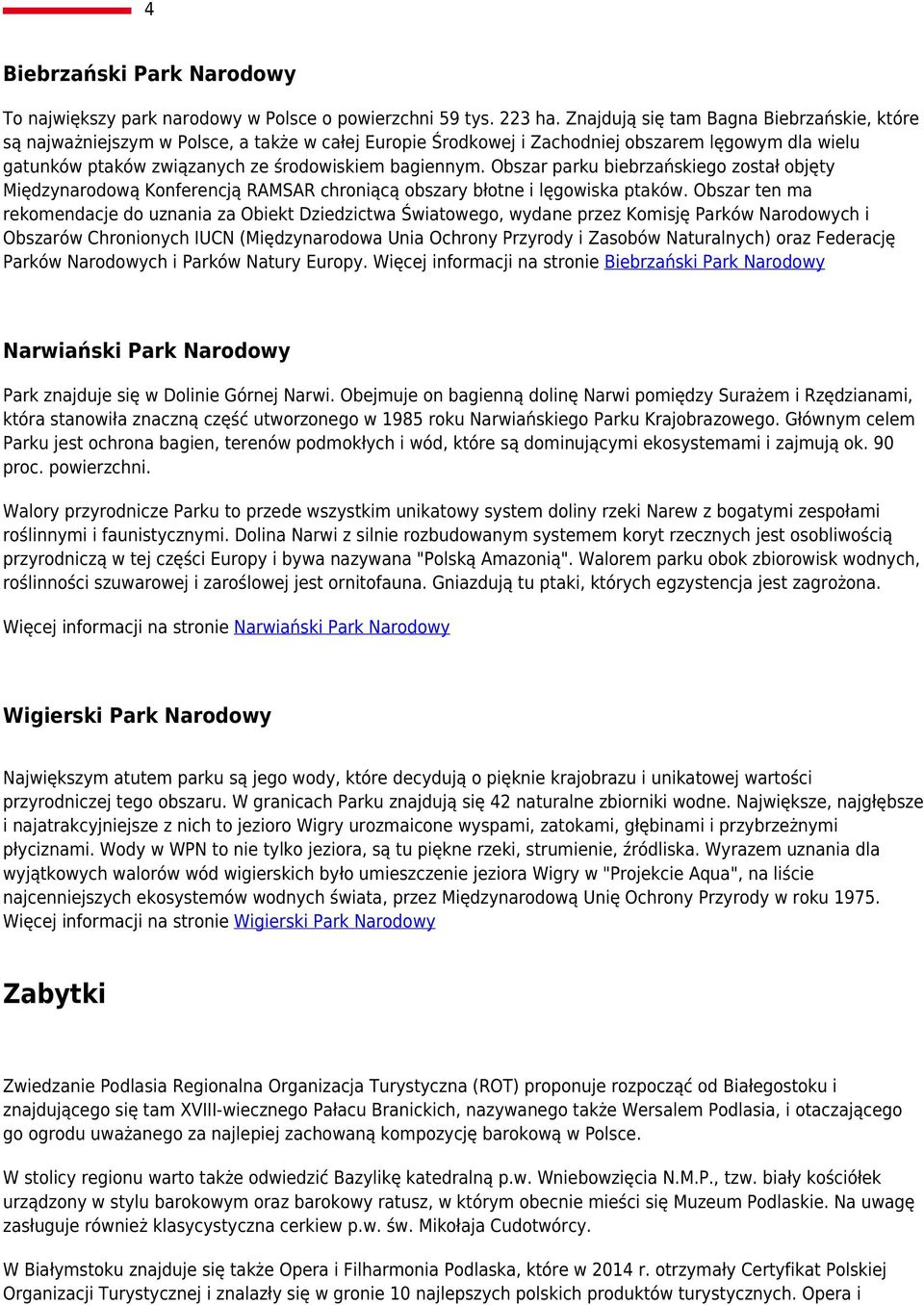 4

Biebrzański Park Narodowy

To największy park narodowy w Polsce o powierzchni 59 tys. 223 ha. Znajdują się tam Bagna Biebrzańskie, które są najważniejszym w Polsce, a także w całej Europie Środkowej i Zachodniej obszarem lęgowym dla wielu gatunków ptaków związanych ze środowiskiem bagiennym. Obszar parku biebrzańskiego został objęty Międzynarodową Konferencją RAMSAR chroniącą obszary błotne i lęgowiska ptaków. Obszar ten ma rekomendacje do uznania za Obiekt Dziedzictwa Światowego, wydane przez Komisję Parków Narodowych i Obszarów Chronionych IUCN (Międzynarodowa Unia Ochrony Przyrody i Zasobów Naturalnych) oraz Federację Parków Narodowych i Parków Natury Europy. Więcej informacji na stronie Biebrzański Park Narodowy

Narwiański Park Narodowy

Park znajduje się w Dolinie Górnej Narwi. Obejmuje on bagienną dolinę Narwi pomiędzy Surażem i Rzędzianami, która stanowiła znaczną część utworzonego w 1985 roku Narwiańskiego Parku Krajobrazowego. Głównym celem Parku jest ochrona bagien, terenów podmokłych i wód, które są dominującymi ekosystemami i zajmują ok. 90 proc. powierzchni.

Walory przyrodnicze Parku to przede wszystkim unikatowy system doliny rzeki Narew z bogatymi zespołami roślinnymi i faunistycznymi. Dolina Narwi z silnie rozbudowanym systemem koryt rzecznych jest osobliwością przyrodniczą w tej części Europy i bywa nazywana "Polską Amazonią". Walorem parku obok zbiorowisk wodnych, roślinności szuwarowej i zaroślowej jest ornitofauna. Gniazdują tu ptaki, których egzystencja jest zagrożona.

Więcej informacji na stronie Narwiański Park Narodowy

Wigierski Park Narodowy

Największym atutem parku są jego wody, które decydują o pięknie krajobrazu i unikatowej wartości przyrodniczej tego obszaru. W granicach Parku znajdują się 42 naturalne zbiorniki wodne. Największe, najgłębsze i najatrakcyjniejsze z nich to jezioro Wigry urozmaicone wyspami, zatokami, głębinami i przybrzeżnymi płyciznami. Wody w WPN to nie tylko jeziora, są tu piękne rzeki, strumienie, źródliska. Wyrazem uznania dla wyjątkowych walorów wód wigierskich było umieszczenie jeziora Wigry w "Projekcie Aqua", na liście najcenniejszych ekosystemów wodnych świata, przez Międzynarodową Unię Ochrony Przyrody w roku 1975. Więcej informacji na stronie Wigierski Park Narodowy

Zabytki

Zwiedzanie Podlasia Regionalna Organizacja Turystyczna (ROT) proponuje rozpocząć od Białegostoku i znajdującego się tam XVIII-wiecznego Pałacu Branickich, nazywanego także Wersalem Podlasia, i otaczającego go ogrodu uważanego za najlepiej zachowaną kompozycję barokową w Polsce.

W stolicy regionu warto także odwiedzić Bazylikę katedralną p.w. Wniebowzięcia N.M.P., tzw. biały kościółek urządzony w stylu barokowym oraz barokowy ratusz, w którym obecnie mieści się Muzeum Podlaskie. Na uwagę zasługuje również klasycystyczna cerkiew p.w. św. Mikołaja Cudotwórcy.

W Białymstoku znajduje się także Opera i Filharmonia Podlaska, które w 2014 r. otrzymały Certyfikat Polskiej Organizacji Turystycznej i znalazły się w gronie 10 najlepszych polskich produktów turystycznych. Opera i